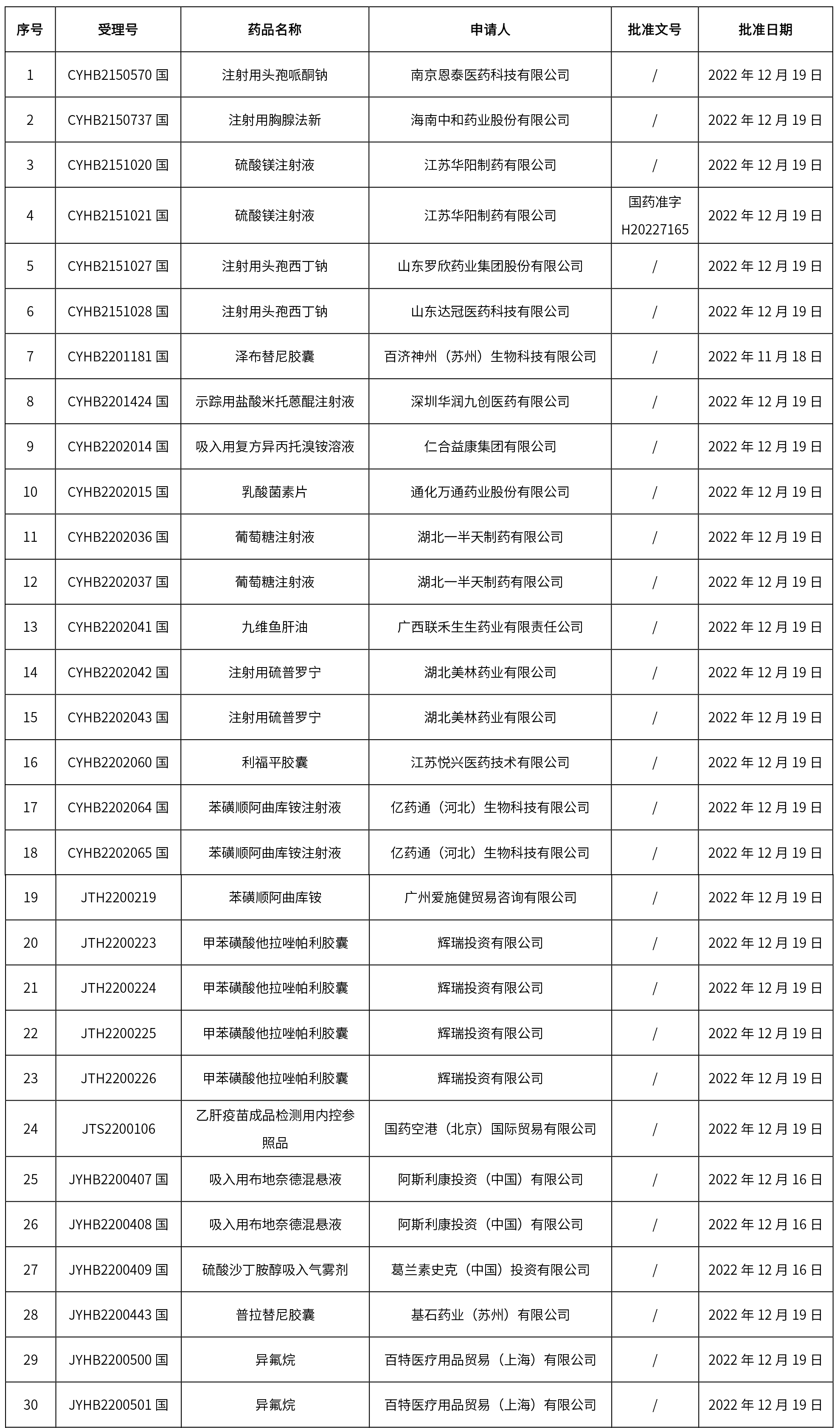 | 序号 | 受理号 | 药品名称 | 申请人 | 批准文号 | 批准日期 |
|---|---|---|---|---|---|
| 1 | CYHB2150570 国 | 注射用头孢哌酮钠 | 南京恩泰医药科技有限公司 | / | 2022 年 12 月 19 日 |
| 2 | CYHB2150737 国 | 注射用胸腺法新 | 海南中和药业股份有限公司 | / | 2022 年 12 月 19 日 |
| 3 | CYHB2151020 国 | 硫酸镁注射液 | 江苏华阳制药有限公司 | / | 2022 年 12 月 19 日 |
| 4 | CYHB2151021 国 | 硫酸镁注射液 | 江苏华阳制药有限公司 | 国药准字 H20227165 | 2022 年 12 月 19 日 |
| 5 | CYHB2151027 国 | 注射用头孢西丁钠 | 山东罗欣药业集团股份有限公司 | / | 2022 年 12 月 19 日 |
| 6 | CYHB2151028 国 | 注射用头孢西丁钠 | 山东达冠医药科技有限公司 | / | 2022 年 12 月 19 日 |
| 7 | CYHB2201181 国 | 泽布替尼胶囊 | 百济神州（苏州）生物科技有限公司 | / | 2022 年 11 月 18 日 |
| 8 | CYHB2201424 国 | 示踪用盐酸米托蒽醌注射液 | 深圳华润九创医药有限公司 | / | 2022 年 12 月 19 日 |
| 9 | CYHB2202014 国 | 吸入用复方异丙托溴铵溶液 | 仁合益康集团有限公司 | / | 2022 年 12 月 19 日 |
| 10 | CYHB2202015 国 | 乳酸菌素片 | 通化万通药业股份有限公司 | / | 2022 年 12 月 19 日 |
| 11 | CYHB2202036 国 | 葡萄糖注射液 | 湖北一半天制药有限公司 | / | 2022 年 12 月 19 日 |
| 12 | CYHB2202037 国 | 葡萄糖注射液 | 湖北一半天制药有限公司 | / | 2022 年 12 月 19 日 |
| 13 | CYHB2202041 国 | 九维鱼肝油 | 广西联禾生生药业有限责任公司 | / | 2022 年 12 月 19 日 |
| 14 | CYHB2202042 国 | 注射用硫普罗宁 | 湖北美林药业有限公司 | / | 2022 年 12 月 19 日 |
| 15 | CYHB2202043 国 | 注射用硫普罗宁 | 湖北美林药业有限公司 | / | 2022 年 12 月 19 日 |
| 16 | CYHB2202060 国 | 利福平胶囊 | 江苏悦兴医药技术有限公司 | / | 2022 年 12 月 19 日 |
| 17 | CYHB2202064 国 | 苯磺顺阿曲库铵注射液 | 亿药通（河北）生物科技有限公司 | / | 2022 年 12 月 19 日 |
| 18 | CYHB2202065 国 | 苯磺顺阿曲库铵注射液 | 亿药通（河北）生物科技有限公司 | / | 2022 年 12 月 19 日 |
| 19 | JTH2200219 | 苯磺顺阿曲库铵 | 广州爱施健贸易咨询有限公司 | / | 2022 年 12 月 19 日 |
| 20 | JTH2200223 | 甲苯磺酸他拉唑帕利胶囊 | 辉瑞投资有限公司 | / | 2022 年 12 月 19 日 |
| 21 | JTH2200224 | 甲苯磺酸他拉唑帕利胶囊 | 辉瑞投资有限公司 | / | 2022 年 12 月 19 日 |
| 22 | JTH2200225 | 甲苯磺酸他拉唑帕利胶囊 | 辉瑞投资有限公司 | / | 2022 年 12 月 19 日 |
| 23 | JTH2200226 | 甲苯磺酸他拉唑帕利胶囊 | 辉瑞投资有限公司 | / | 2022 年 12 月 19 日 |
| 24 | JTS2200106 | 乙肝疫苗成品检测用内控参照品 | 国药空港（北京）国际贸易有限公司 | / | 2022 年 12 月 19 日 |
| 25 | JYHB2200407 国 | 吸入用布地奈德混悬液 | 阿斯利康投资（中国）有限公司 | / | 2022 年 12 月 16 日 |
| 26 | JYHB2200408 国 | 吸入用布地奈德混悬液 | 阿斯利康投资（中国）有限公司 | / | 2022 年 12 月 16 日 |
| 27 | JYHB2200409 国 | 硫酸沙丁胺醇吸入气雾剂 | 葛兰素史克（中国）投资有限公司 | / | 2022 年 12 月 16 日 |
| 28 | JYHB2200443 国 | 普拉替尼胶囊 | 基石药业（苏州）有限公司 | / | 2022 年 12 月 19 日 |
| 29 | JYHB2200500 国 | 异氟烷 | 百特医疗用品贸易（上海）有限公司 | / | 2022 年 12 月 19 日 |
| 30 | JYHB2200501 国 | 异氟烷 | 百特医疗用品贸易（上海）有限公司 | / | 2022 年 12 月 19 日 |